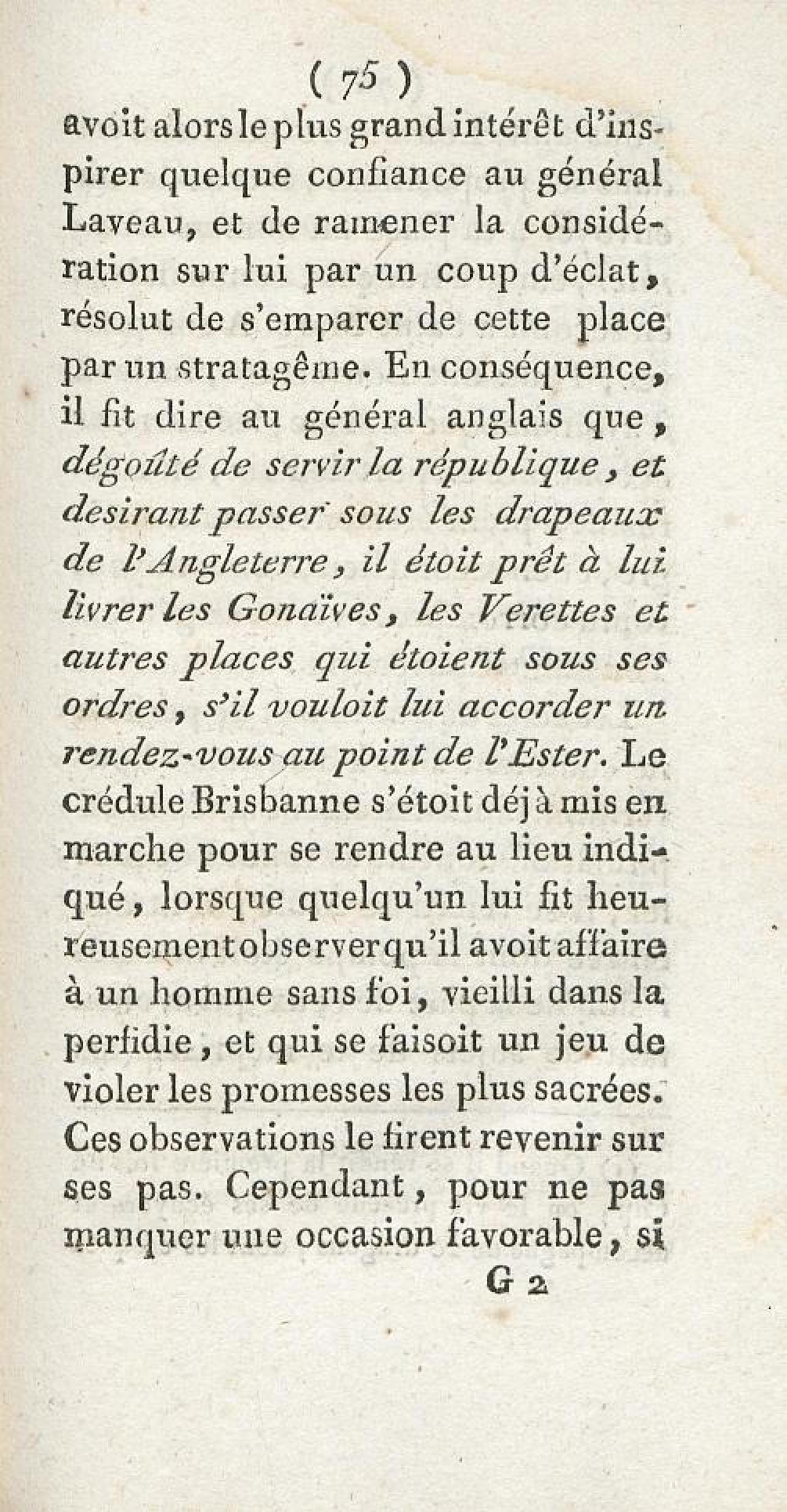 ( 75 )

avoit alors le plus grand intérêt d'inspirer quelque confiance au général Laveau, et de ramener la considération sur lui par un coup d'éclat, résolut de s'emparer de cette place par un stratagême. En conséquence, il fit dire au général anglais que, dégoûté de servir la république, et desirant passer sous les drapeaux de l'Angleterre, il étoit prêt à lui livrer les Gonaïves, les Verettes et autres places qui étoient sous ses ordres, s'il vouloit lui accorder un rendez-vous au point de l'Ester. Le crédule Brisbanne s'étoit déjà mis en marche pour se rendre au lieu indiqué, lorsque quelqu'un lui fit heureusement observer qu'il avoit affaire à un homme sans foi, vieilli dans la perfidie, et qui se faisoit un jeu de violer les promesses les plus sacrées. Ces observations le firent revenir sur ses pas. Cependant, pour ne pas manquer une occasion favorable, si

G 2